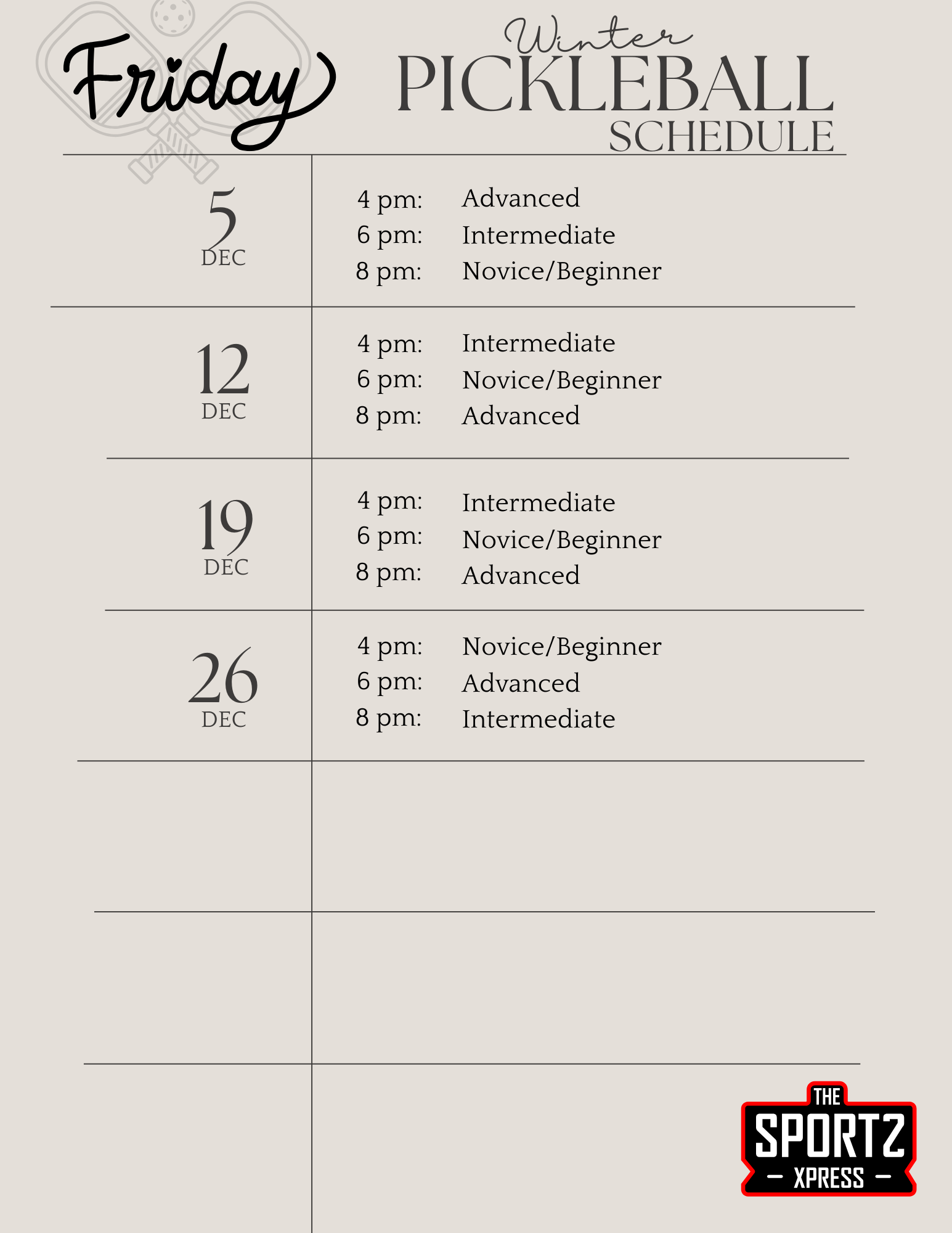 Friday

Winter
PICKLEBALL
SCHEDULE

5
DEC

4 pm: Advanced
6 pm: Intermediate
8 pm: Novice/Beginner

12
DEC

4 pm: Intermediate
6 pm: Novice/Beginner
8 pm: Advanced

19
DEC

4 pm: Intermediate
6 pm: Novice/Beginner
8 pm: Advanced

26
DEC

4 pm: Novice/Beginner
6 pm: Advanced
8 pm: Intermediate

THE
SPORTZ
- XPRESS -